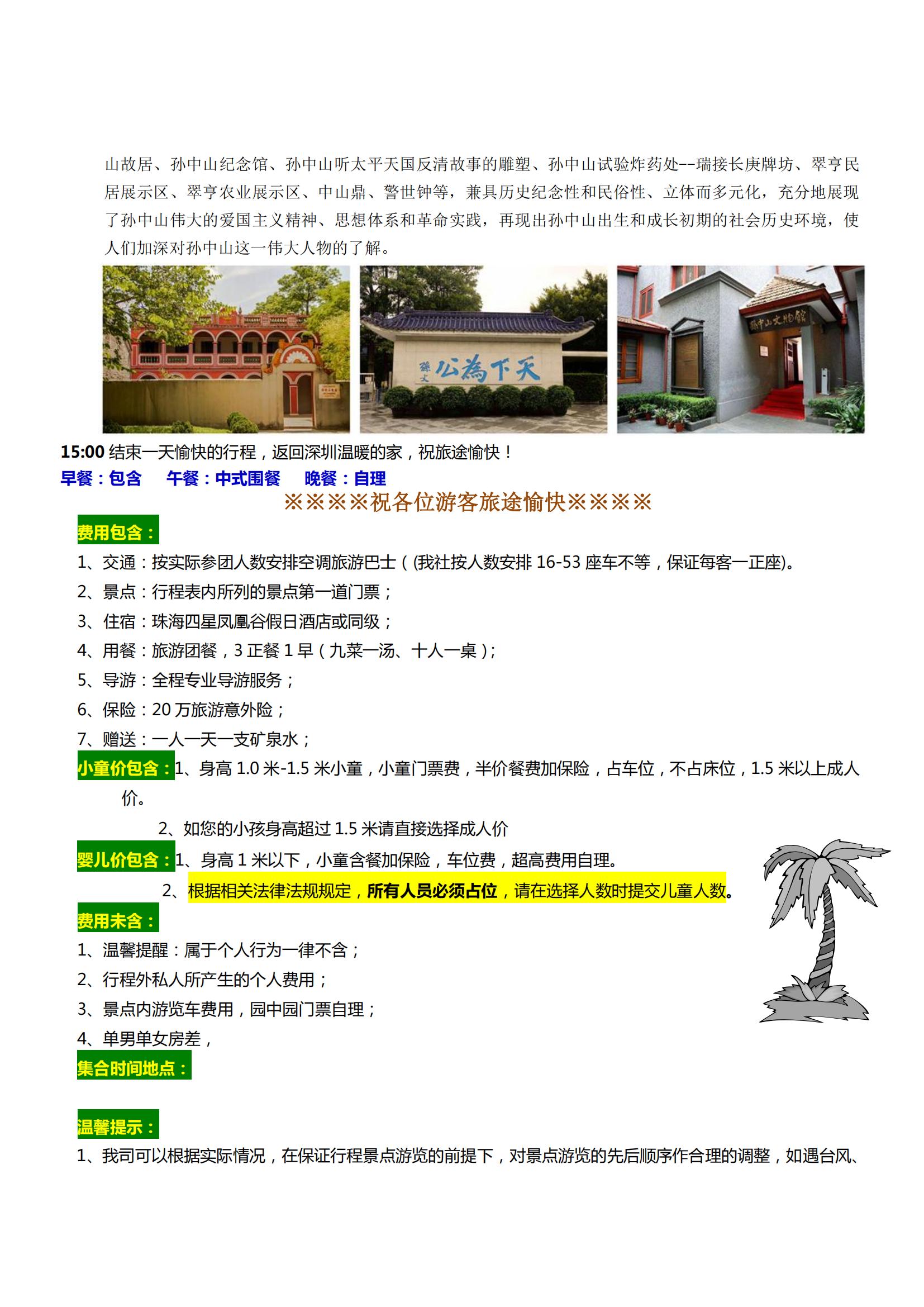 山故居、孙中山纪念馆、孙中山听太平天国反清故事的雕塑、孙中山试验炸药处--瑞接长庚牌坊、翠亨民居展示区、翠亨农业展示区、中山鼎、警世钟等，兼具历史纪念性和民俗性、立体而多元化，充分地展现了孙中山伟大的爱国主义精神、思想体系和革命实践，再现出孙中山出生和成长初期的社会历史环境，使人们加深对孙中山这一伟大人物的了解。

孫文 天下為公

孫中山文物館

15:00 结束一天愉快的行程，返回深圳温暖的家，祝旅途愉快！

早餐：包含　午餐：中式围餐　晚餐：自理

※※※※祝各位游客旅途愉快※※※※

费用包含：

1、交通：按实际参团人数安排空调旅游巴士（(我社按人数安排 16-53 座车不等，保证每客一正座)。

2、景点：行程表内所列的景点第一道门票；

3、住宿：珠海四星凤凰谷假日酒店或同级；

4、用餐：旅游团餐，3 正餐 1 早（九菜一汤、十人一桌）；

5、导游：全程专业导游服务；

6、保险：20 万旅游意外险；

7、赠送：一人一天一支矿泉水；

小童价包含：1、身高 1.0 米-1.5 米小童，小童门票费，半价餐费加保险，占车位，不占床位，1.5 米以上成人价。

2、如您的小孩身高超过 1.5 米请直接选择成人价

婴儿价包含：1、身高 1 米以下，小童含餐加保险，车位费，超高费用自理。

2、根据相关法律法规规定，所有人员必须占位，请在选择人数时提交儿童人数。

费用未含：

1、温馨提醒：属于个人行为一律不含；

2、行程外私人所产生的个人费用；

3、景点内游览车费用，园中园门票自理；

4、单男单女房差，

集合时间地点：

温馨提示：

1、我司可以根据实际情况，在保证行程景点游览的前提下，对景点游览的先后顺序作合理的调整，如遇台风、